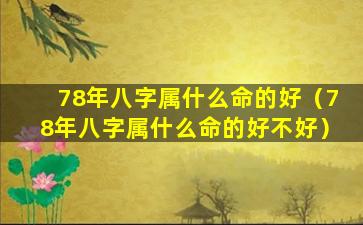 78年八字属什么命的好（78年八字属什么命的好不好）